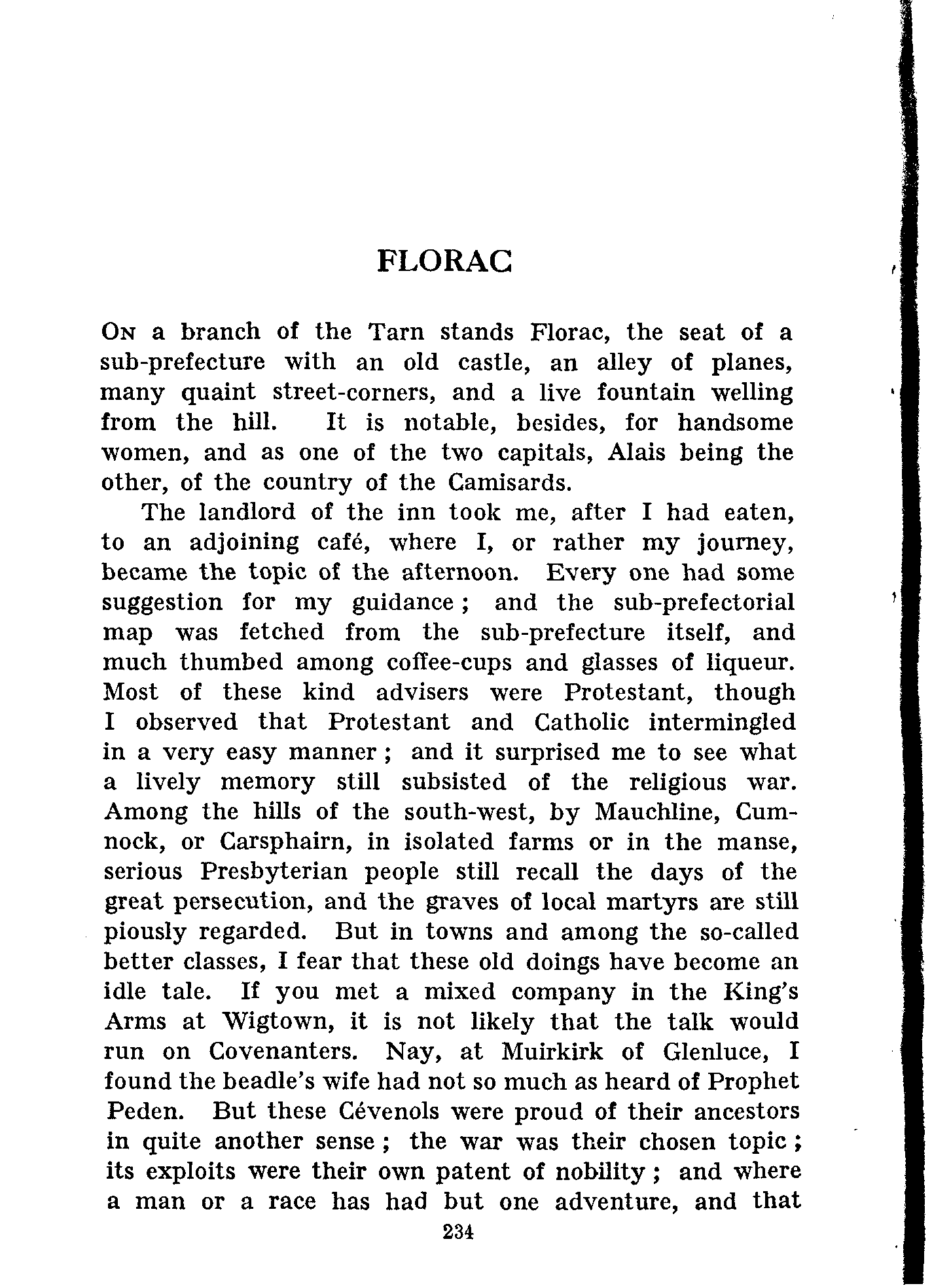 FLORAC

On a branch of the Tarn stands Florac, the seat of a sub-prefecture with an old castle, an alley of planes, many quaint street-corners, and a live fountain welling from the hill. It is notable, besides, for handsome women, and as one of the two capitals, Alais being the other, of the country of the Camisards.

The landlord of the inn took me, after I had eaten, to an adjoining café, where I, or rather my journey, became the topic of the afternoon. Every one had some suggestion for my guidance; and the sub-prefectorial map was fetched from the sub-prefecture itself, and much thumbed among coffee-cups and glasses of liqueur. Most of these kind advisers were Protestant, though I observed that Protestant and Catholic intermingled in a very easy manner; and it surprised me to see what a lively memory still subsisted of the religious war. Among the hills of the south-west, by Mauchline, Cumnock, or Carsphairn, in isolated farms or in the manse, serious Presbyterian people still recall the days of the great persecution, and the graves of local martyrs are still piously regarded. But in towns and among the so-called better classes, I fear that these old doings have become an idle tale. If you met a mixed company in the King's Arms at Wigtown, it is not likely that the talk would run on Covenanters. Nay, at Muirkirk of Glenluce, I found the beadle's wife had not so much as heard of Prophet Peden. But these Cévenols were proud of their ancestors in quite another sense; the war was their chosen topic; its exploits were their own patent of nobility; and where a man or a race has had but one adventure, and that

234